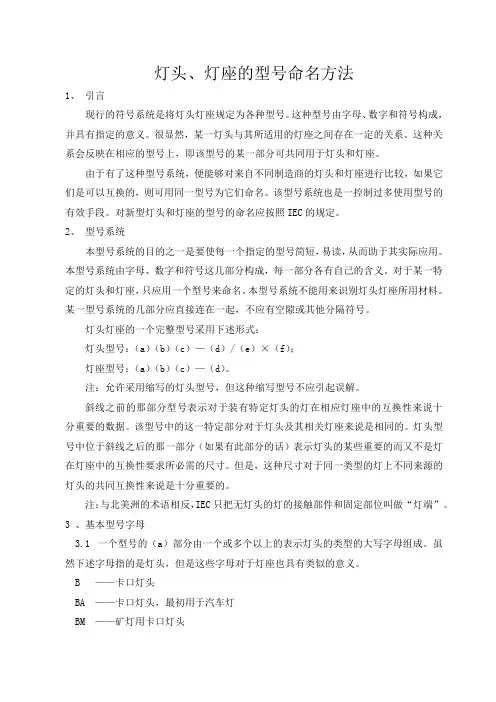 灯头、灯座的型号命名方法

1、 引言

现行的符号系统是将灯头灯座规定为各种型号。这种型号由字母、数字和符号构成，并具有指定的意义。很显然，某一灯头与其所适用的灯座之间存在一定的关系。这种关系会反映在相应的型号上，即该型号的某一部分可共同用于灯头和灯座。

由于有了这种型号系统，便能够对来自不同制造商的灯头和灯座进行比较，如果它们是可以互换的，则可用同一型号为它们命名。该型号系统也是一控制过多使用型号的有效手段。对新型灯头和灯座的型号的命名应按照IEC的规定。

2、 型号系统

本型号系统的目的之一是要使每一个指定的型号简短，易读，从而助于其实际应用。本型号系统由字母、数字和符号这几部分构成，每一部分各有自己的含义。对于某一特定的灯头和灯座，只应用一个型号来命名。本型号系统不能用来识别灯头灯座所用材料。某一型号系统的几部分应直接连在一起，不应有空隙或其他分隔符号。

灯头灯座的一个完整型号采用下述形式：

灯头型号：(a)(b)(c)—(d)/(e)×(f)；

灯座型号：(a)(b)(c)—(d)。

注：允许采用缩写的灯头型号，但这种缩写型号不应引起误解。

斜线之前的那部分型号表示对于装有特定灯头的灯在相应灯座中的互换性来说十分重要的数据。该型号中的这一特定部分对于灯头及其相关灯座来说是相同的。灯头型号中位于斜线之后的那一部分（如果有此部分的话）表示灯头的某些重要的而又不是灯在灯座中的互换性要求所必需的尺寸。但是，这种尺寸对于同一类型的灯上不同来源的灯头的共同互换性来说是十分重要的。

注：与北美洲的术语相反，IEC只把无灯头的灯的接触部件和固定部位叫做“灯端”。

3 、基本型号字母

3.1 一个型号的（a）部分由一个或多个以上的表示灯头的类型的大写字母组成。虽然下述字母指的是灯头，但是这些字母对于灯座也具有类似的意义。

B ——卡口灯头

BA ——卡口灯头，最初用于汽车灯

BM ——矿灯用卡口灯头